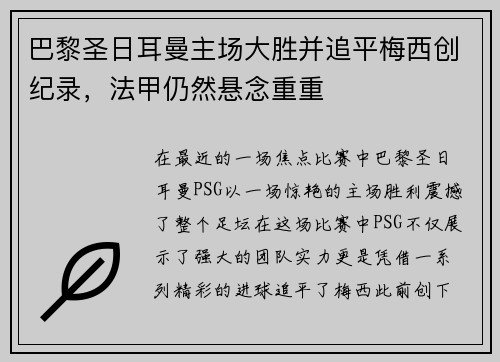 巴黎圣日耳曼主场大胜并追平梅西创纪录，法甲仍然悬念重重

在最近的一场焦点比赛中巴黎圣日耳曼PSG以一场惊艳的主场胜利震撼了整个足坛在这场比赛中PSG不仅展示了强大的团队实力更是凭借一系列精彩的进球追平了梅西此前创下